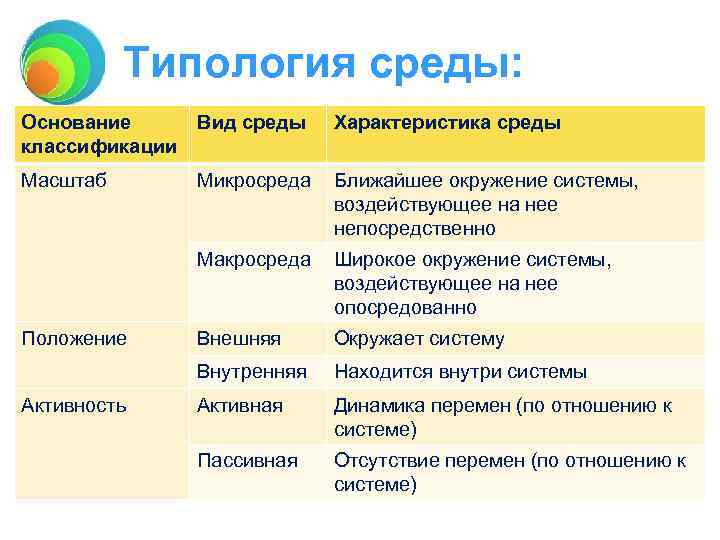 Типология среды:

| Основание классификации | Вид среды | Характеристика среды |
|---|---|---|
| Масштаб | Микросреда | Ближайшее окружение системы, воздействующее на нее непосредственно |
| | Макросреда | Широкое окружение системы, воздействующее на нее опосредованно |
| Положение | Внешняя | Окружает систему |
| | Внутренняя | Находится внутри системы |
| Активность | Активная | Динамика перемен (по отношению к системе) |
| | Пассивная | Отсутствие перемен (по отношению к системе) |